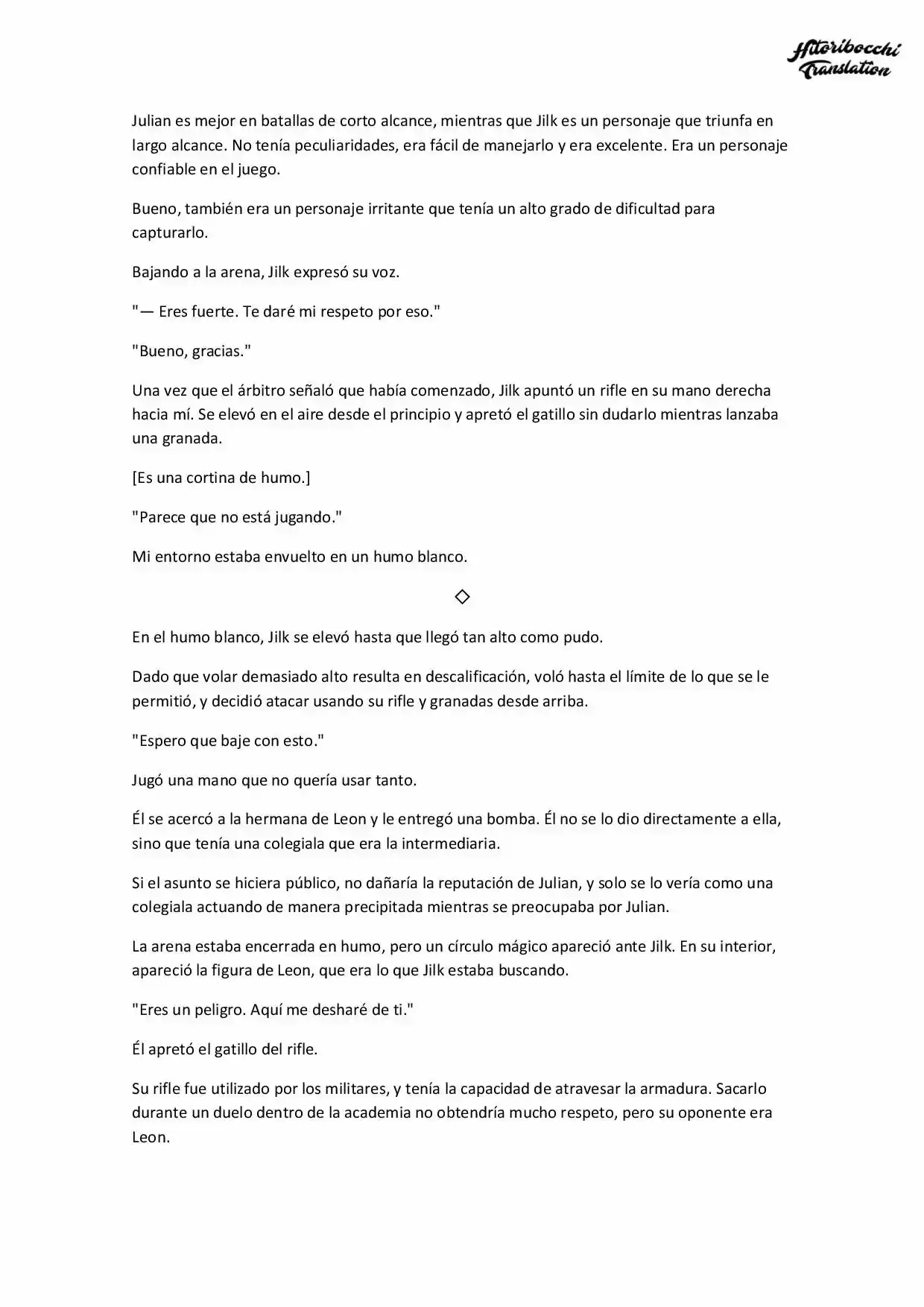 Hitoribocchi Translation

Julian es mejor en batallas de corto alcance, mientras que Jilk es un personaje que triunfa en largo alcance. No tenía peculiaridades, era fácil de manejarlo y era excelente. Era un personaje confiable en el juego.

Bueno, también era un personaje irritante que tenía un alto grado de dificultad para capturarlo.

Bajando a la arena, Jilk expresó su voz.

"— Eres fuerte. Te daré mi respeto por eso."

"Bueno, gracias."

Una vez que el árbitro señaló que había comenzado, Jilk apuntó un rifle en su mano derecha hacia mí. Se elevó en el aire desde el principio y apretó el gatillo sin dudarlo mientras lanzaba una granada.

[Es una cortina de humo.]

"Parece que no está jugando."

Mi entorno estaba envuelto en un humo blanco.

◇

En el humo blanco, Jilk se elevó hasta que llegó tan alto como pudo.

Dado que volar demasiado alto resulta en descalificación, voló hasta el límite de lo que se le permitió, y decidió atacar usando su rifle y granadas desde arriba.

"Espero que baje con esto."

Jugó una mano que no quería usar tanto.

Él se acercó a la hermana de Leon y le entregó una bomba. Él no se lo dio directamente a ella, sino que tenía una colegiala que era la intermediaria.

Si el asunto se hiciera público, no dañaría la reputación de Julian, y solo se lo vería como una colegiala actuando de manera precipitada mientras se preocupaba por Julian.

La arena estaba encerrada en humo, pero un círculo mágico apareció ante Jilk. En su interior, apareció la figura de Leon, que era lo que Jilk estaba buscando.

"Eres un peligro. Aquí me desharé de ti."

Él apretó el gatillo del rifle.

Su rifle fue utilizado por los militares, y tenía la capacidad de atravesar la armadura. Sacarlo durante un duelo dentro de la academia no obtendría mucho respeto, pero su oponente era Leon.